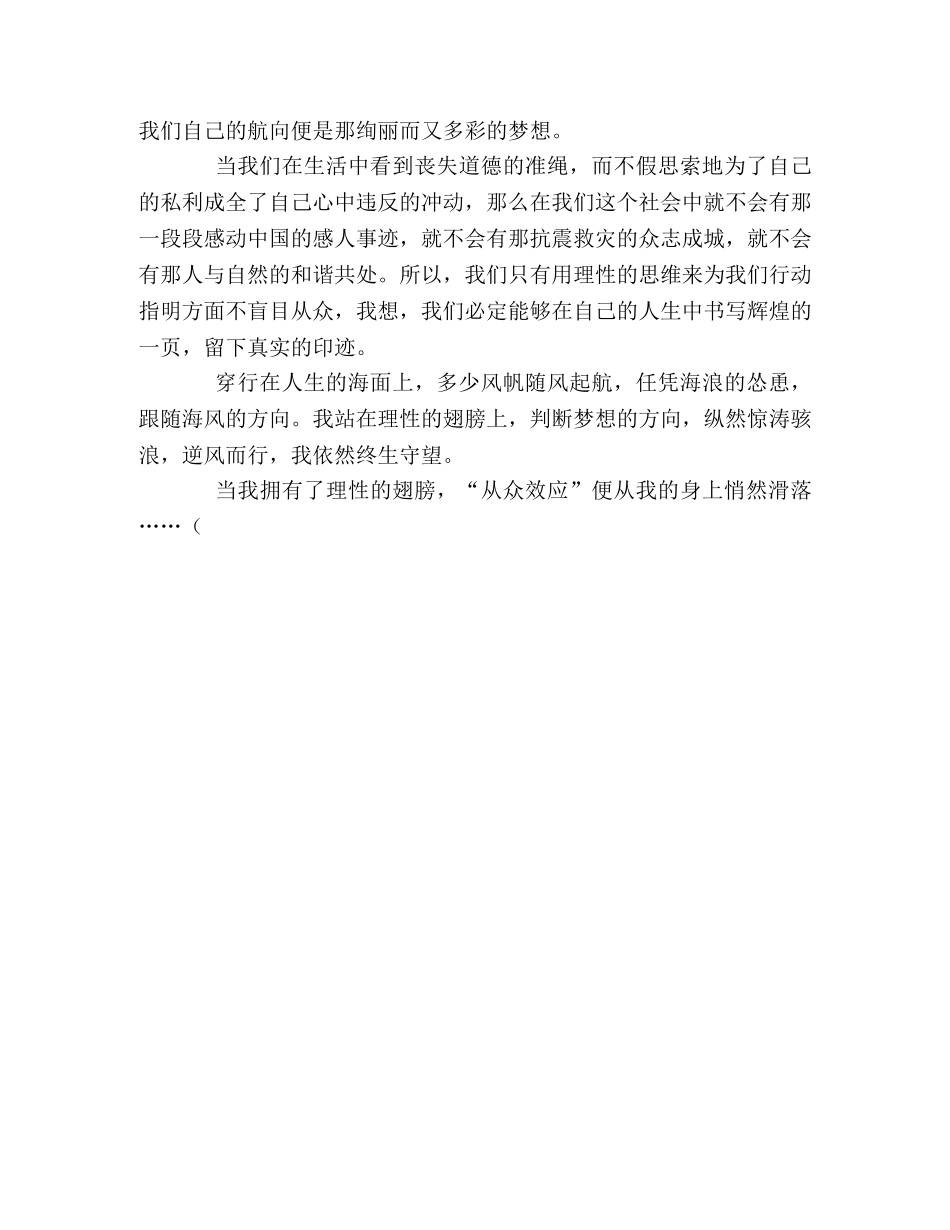 我们自己的航向便是那绚丽而又多彩的梦想。

当我们在生活中看到丧失道德的准绳，而不假思索地为了自己的私利成全了自己心中违反的冲动，那么在我们这个社会中就不会有那一段段感动中国的感人事迹，就不会有那抗震救灾的众志成城，就不会有那人与自然的和谐共处。所以，我们只有用理性的思维来为我们行动指明方面不盲目从众，我想，我们必定能够在自己的人生中书写辉煌的一页，留下真实的印迹。

穿行在人生的海面上，多少风帆随风起航，任凭海浪的怂恿，跟随海风的方向。我站在理性的翅膀上，判断梦想的方向，纵然惊涛骇浪，逆风而行，我依然终生守望。

当我拥有了理性的翅膀，“从众效应”便从我的身上悄然滑落……（